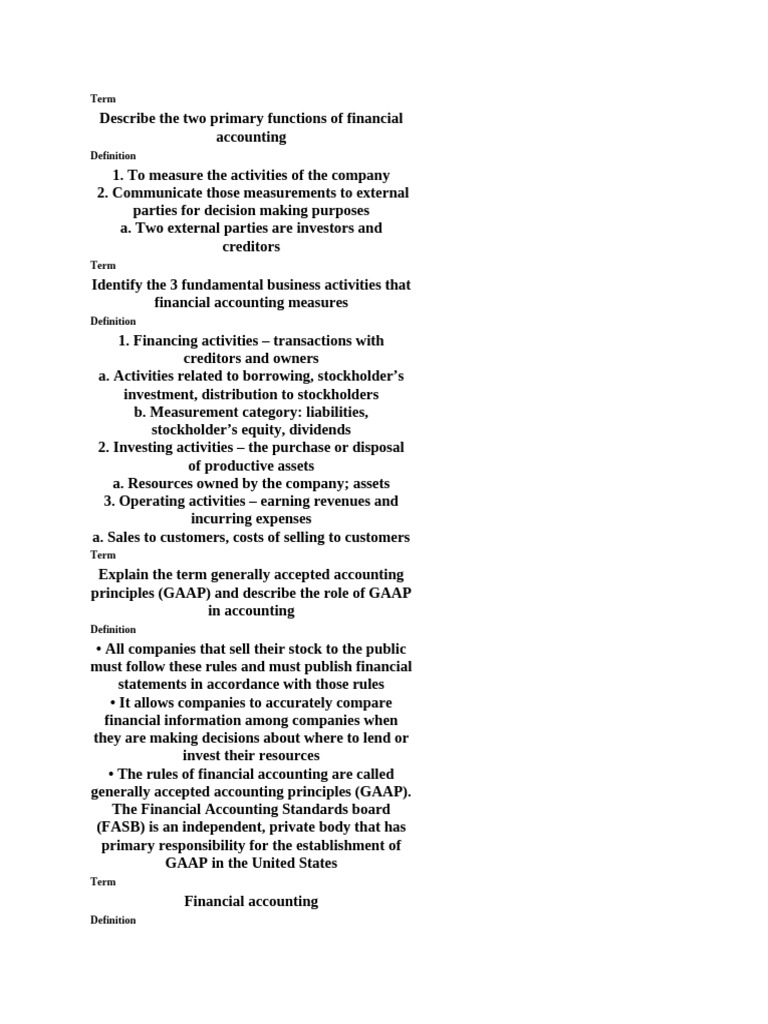 Term

Describe the two primary functions of financial accounting

Definition

1. To measure the activities of the company
2. Communicate those measurements to external parties for decision making purposes
a. Two external parties are investors and creditors

Term

Identify the 3 fundamental business activities that financial accounting measures

Definition

1. Financing activities – transactions with creditors and owners
a. Activities related to borrowing, stockholder's investment, distribution to stockholders
b. Measurement category: liabilities, stockholder's equity, dividends
2. Investing activities – the purchase or disposal of productive assets
a. Resources owned by the company; assets
3. Operating activities – earning revenues and incurring expenses
a. Sales to customers, costs of selling to customers

Term

Explain the term generally accepted accounting principles (GAAP) and describe the role of GAAP in accounting

Definition

• All companies that sell their stock to the public must follow these rules and must publish financial statements in accordance with those rules
• It allows companies to accurately compare financial information among companies when they are making decisions about where to lend or invest their resources
• The rules of financial accounting are called generally accepted accounting principles (GAAP). The Financial Accounting Standards board (FASB) is an independent, private body that has primary responsibility for the establishment of GAAP in the United States

Term

Financial accounting

Definition